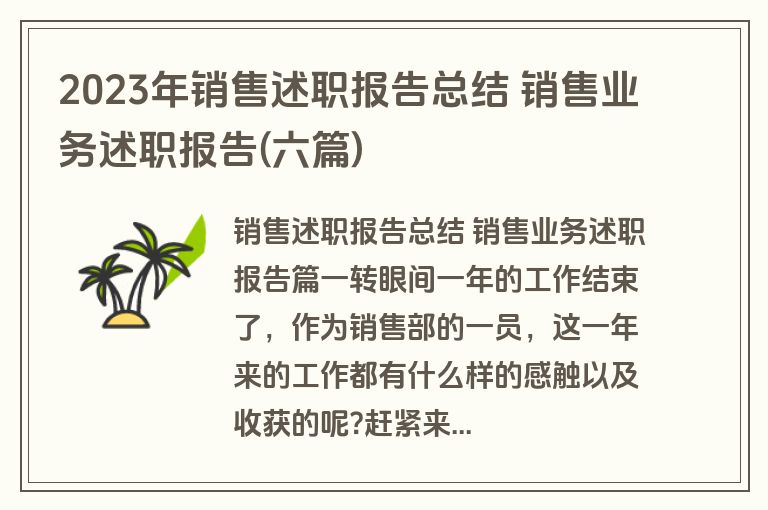 2023年销售述职报告总结 销售业务述职报告(六篇)

销售述职报告总结 销售业务述职报告篇一转眼间一年的工作结束了，作为销售部的一员，这一年来的工作都有什么样的感触以及收获的呢?赶紧来...